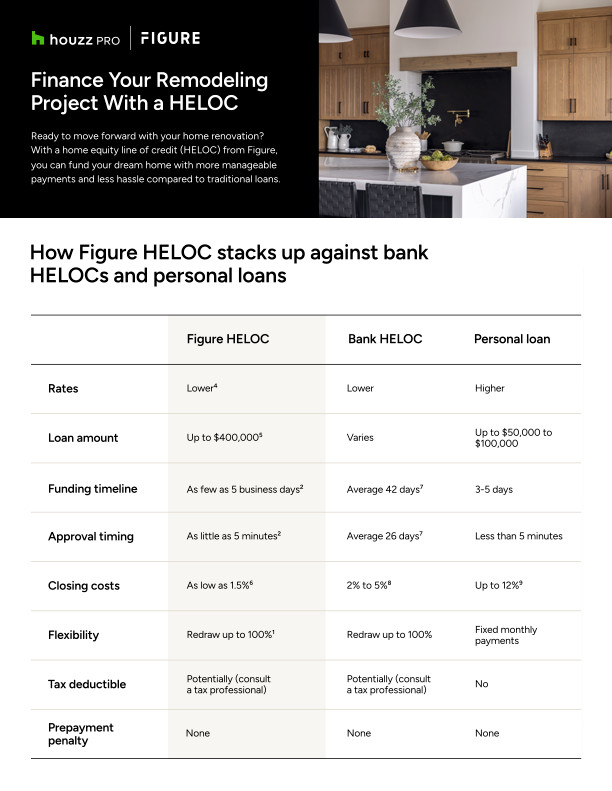 houzz PRO | FIGURE

Finance Your Remodeling Project With a HELOC

Ready to move forward with your home renovation? With a home equity line of credit (HELOC) from Figure, you can fund your dream home with more manageable payments and less hassle compared to traditional loans.

How Figure HELOC stacks up against bank HELOCs and personal loans

| | Figure HELOC | Bank HELOC | Personal loan |
|---|---|---|---|
| Rates | Lower$^4$ | Lower | Higher |
| Loan amount | Up to \$400,000$^5$ | Varies | Up to \$50,000 to \$100,000 |
| Funding timeline | As few as 5 business days$^2$ | Average 42 days$^7$ | 3-5 days |
| Approval timing | As little as 5 minutes$^2$ | Average 26 days$^7$ | Less than 5 minutes |
| Closing costs | As low as 1.5%$^6$ | 2% to 5%$^8$ | Up to 12%$^9$ |
| Flexibility | Redraw up to 100%$^1$ | Redraw up to 100% | Fixed monthly payments |
| Tax deductible | Potentially (consult a tax professional) | Potentially (consult a tax professional) | No |
| Prepayment penalty | None | None | None |